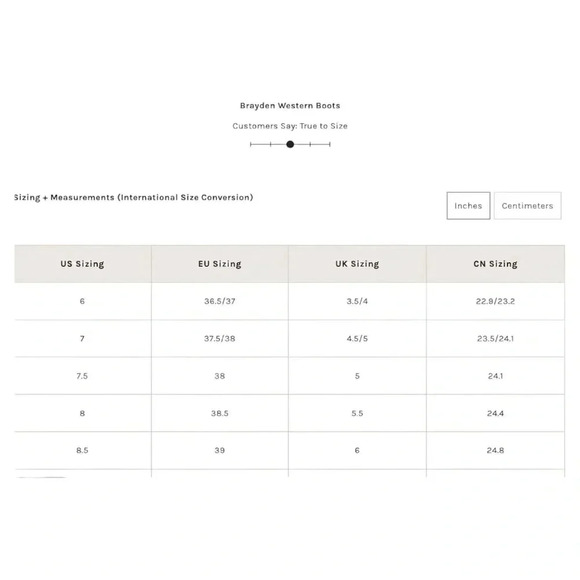 Brayden Western Boots

Customers Say: True to Size

Sizing + Measurements (International Size Conversion)

Inches Centimeters

| US Sizing | EU Sizing | UK Sizing | CN Sizing |
|---|---|---|---|
| 6 | 36.5/37 | 3.5/4 | 22.9/23.2 |
| 7 | 37.5/38 | 4.5/5 | 23.5/24.1 |
| 7.5 | 38 | 5 | 24.1 |
| 8 | 38.5 | 5.5 | 24.4 |
| 8.5 | 39 | 6 | 24.8 |